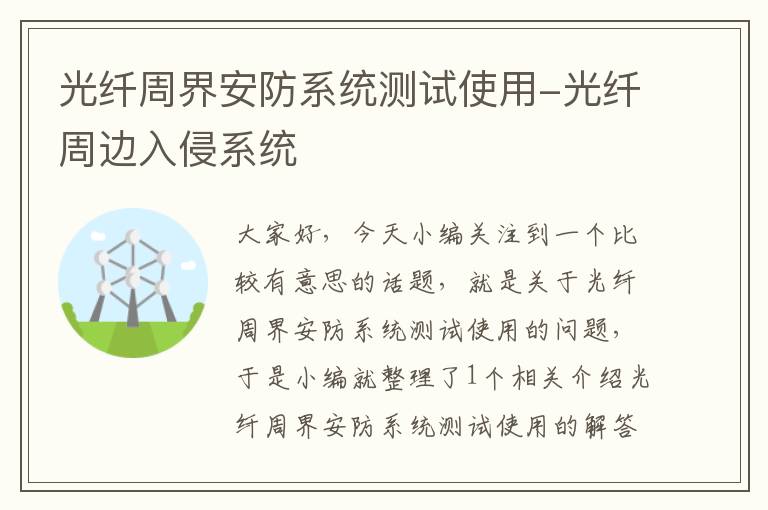 光纤周界安防系统测试使用-光纤周边入侵系统

大家好，今天小编关注到一个比较有意思的话题，就是关于光纤周界安防系统测试使用的问题，于是小编就整理了1个相关介绍光纤周界安防系统测试使用的解答